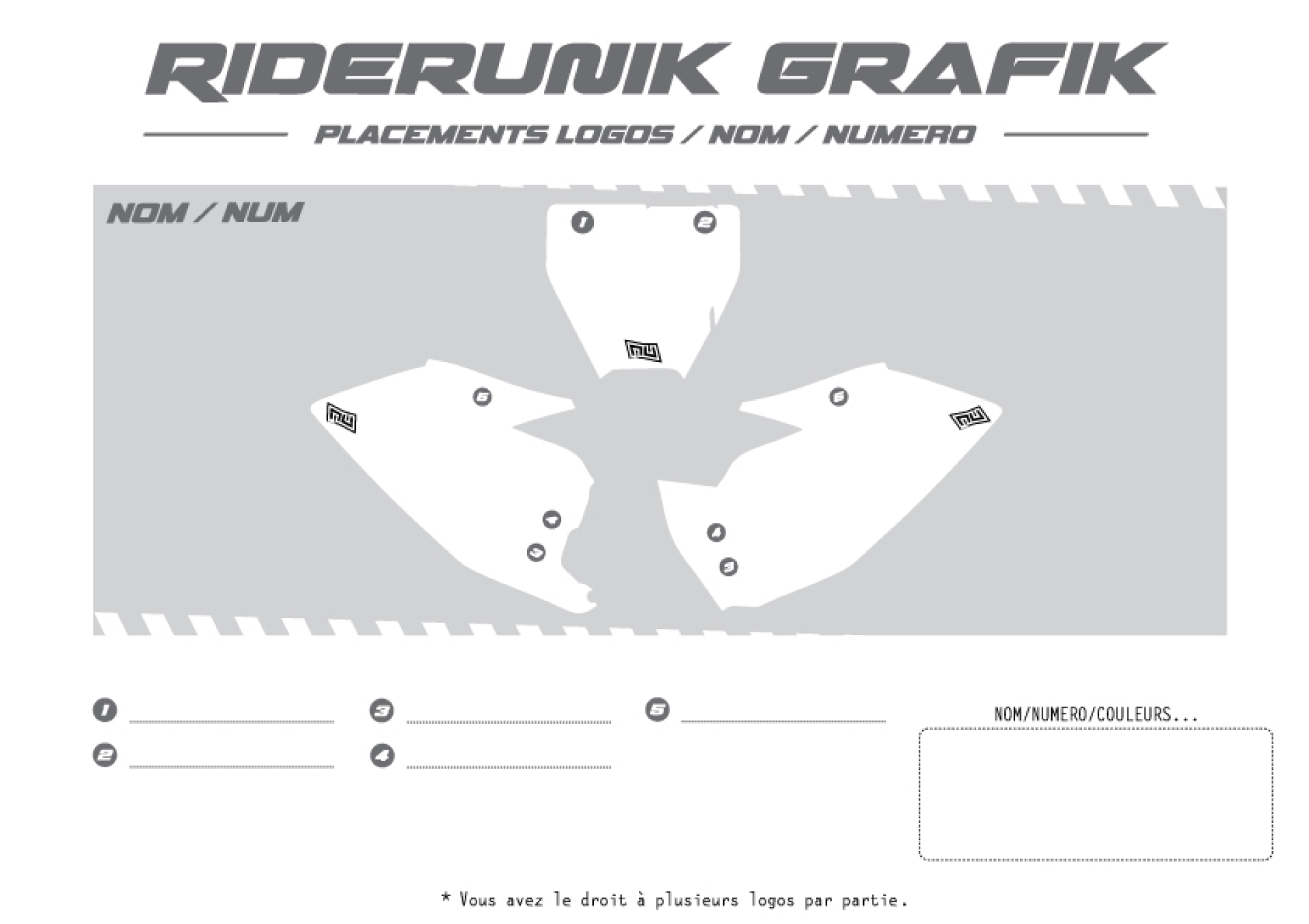 RIDERUNIK GRAFIK

PLACEMENTS LOGOS / NOM / NUMERO

NOM / NUM

1 2

5 5

4 3 4 3

1

2

3

4

5

NOM/NUMERO/COULEURS...

* Vous avez le droit à plusieurs logos par partie.